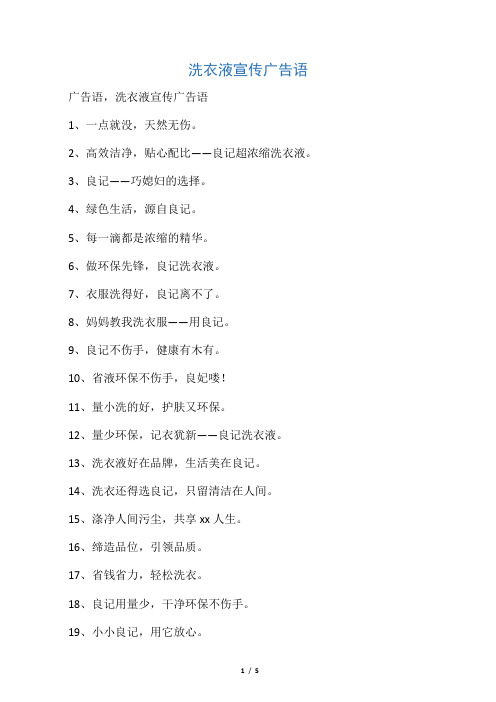 洗衣液宣传广告语

广告语，洗衣液宣传广告语

1、一点就没，天然无伤。

2、高效洁净，贴心配比——良记超浓缩洗衣液。

3、良记——巧媳妇的选择。

4、绿色生活，源自良记。

5、每一滴都是浓缩的精华。

6、做环保先锋，良记洗衣液。

7、衣服洗得好，良记离不了。

8、妈妈教我洗衣服——用良记。

9、良记不伤手，健康有木有。

10、省液环保不伤手，良妃喽！

11、量小洗的好，护肤又环保。

12、量少环保，记衣犹新——良记洗衣液。

13、洗衣液好在品牌，生活美在良记。

14、洗衣还得选良记，只留清洁在人间。

15、涤净人间污尘，共享 xx 人生。

16、缔造品位，引领品质。

17、省钱省力，轻松洗衣。

18、良记用量少，干净环保不伤手。

19、小小良记，用它放心。

1 / 5